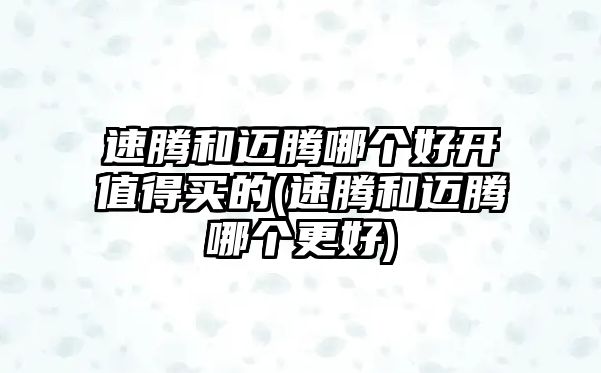 速腾和迈腾哪个好开值得买的(速腾和迈腾哪个更好)